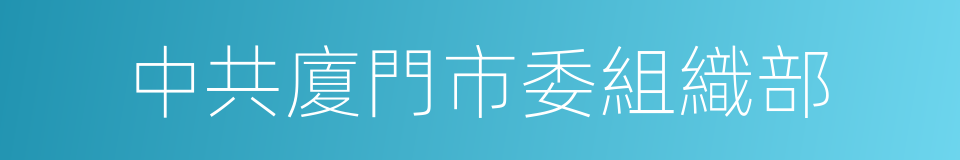 中共廈門市委組織部